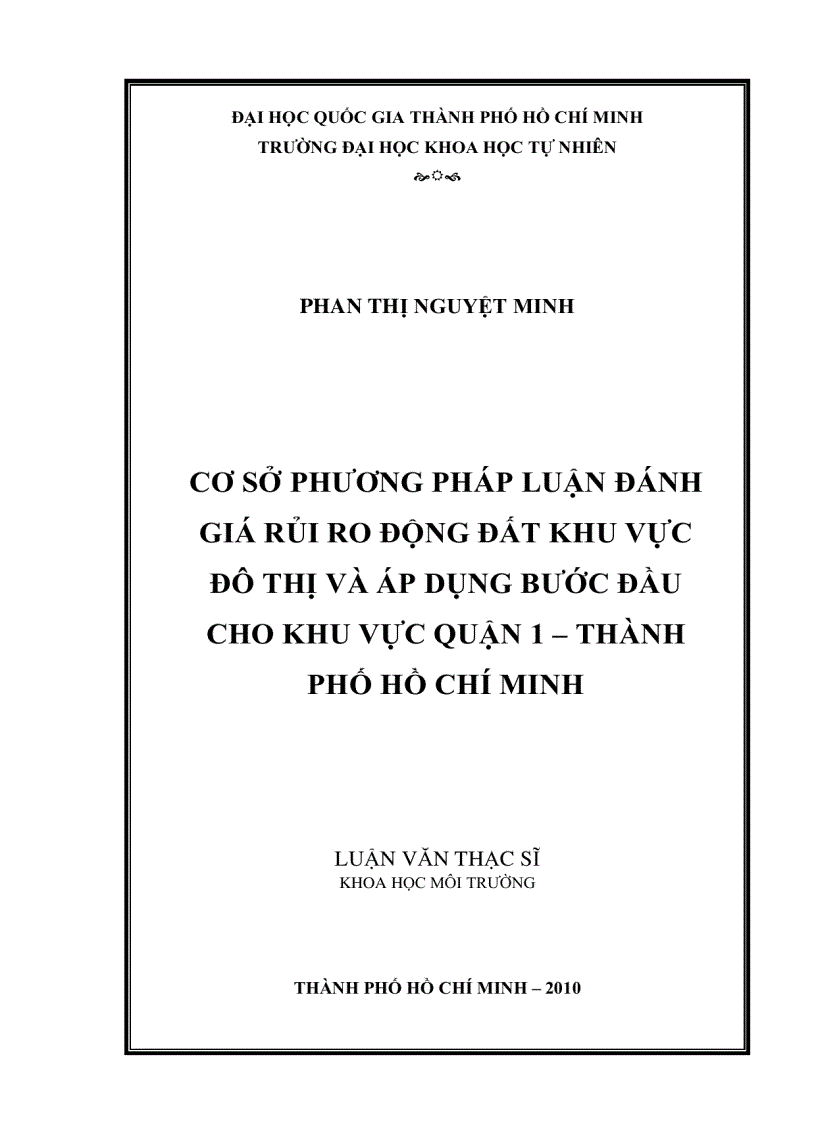 ĐẠI HỌC QUỐC GIA THÀNH PHỐ HỒ CHÍ MINH
TRƯỜNG ĐẠI HỌC KHOA HỌC TỰ NHIÊN

PHAN THỊ NGUYỆT MINH

CƠ SỞ PHƯƠNG PHÁP LUẬN ĐÁNH GIÁ RỦI RO ĐỘNG ĐẤT KHU VỰC ĐÔ THỊ VÀ ÁP DỤNG BƯỚC ĐẦU CHO KHU VỰC QUẬN 1 – THÀNH PHỐ HỒ CHÍ MINH

LUẬN VĂN THẠC SĨ
KHOA HỌC MÔI TRƯỜNG

THÀNH PHỐ HỒ CHÍ MINH – 2010